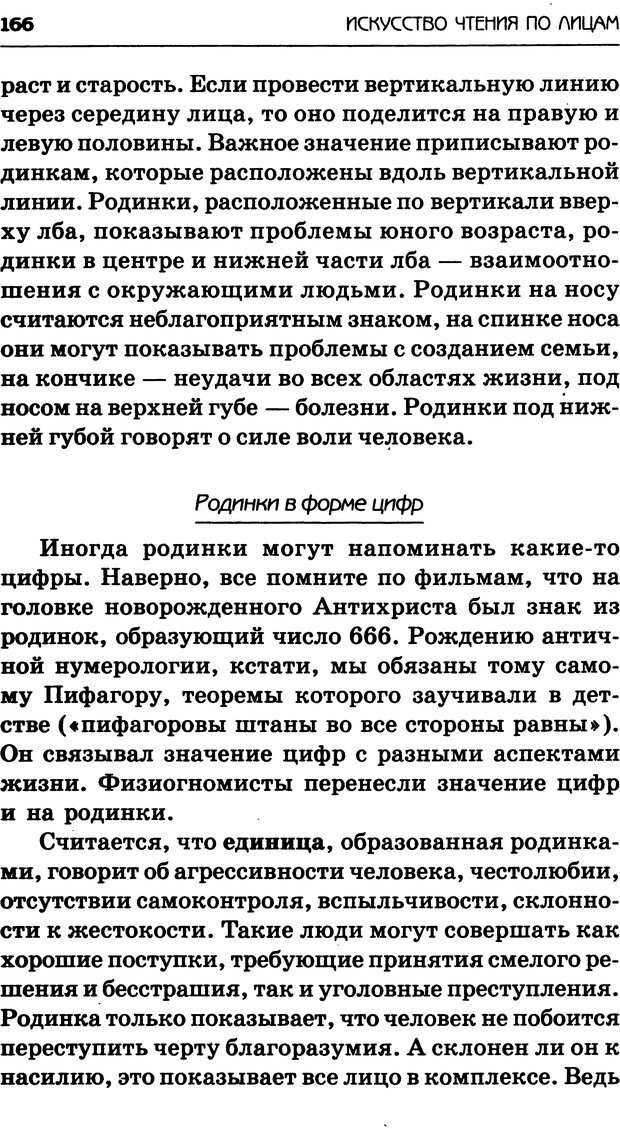 166 ИСКУССТВО ЧТЕНИЯ ПО ЛИЦАМ

раст и старость. Если провести вертикальную линию через середину лица, то оно поделится на правую и левую половины. Важное значение приписывают родинкам, которые расположены вдоль вертикальной линии. Родинки, расположенные по вертикали вверху лба, показывают проблемы юного возраста, родинки в центре и нижней части лба — взаимоотношения с окружающими людьми. Родинки на носу считаются неблагоприятным знаком, на спинке носа они могут показывать проблемы с созданием семьи, на кончике — неудачи во всех областях жизни, под носом на верхней губе — болезни. Родинки под нижней губой говорят о силе воли человека.

Родинки в форме цифр

Иногда родинки могут напоминать какие-то цифры. Наверно, все помните по фильмам, что на головке новорожденного Антихриста был знак из родинок, образующий число 666. Рождению античной нумерологии, кстати, мы обязаны тому самому Пифагору, теоремы которого заучивали в детстве («пифагоровы штаны во все стороны равны»). Он связывал значение цифр с разными аспектами жизни. Физиогномисты перенесли значение цифр и на родинки.

Считается, что единица, образованная родинками, говорит об агрессивности человека, честолюбии, отсутствии самоконтроля, вспыльчивости, склонности к жестокости. Такие люди могут совершать как хорошие поступки, требующие принятия смелого решения и бесстрашия, так и уголовные преступления. Родинка только показывает, что человек не побоится переступить черту благоразумия. А склонен ли он к насилию, это показывает все лицо в комплексе. Ведь